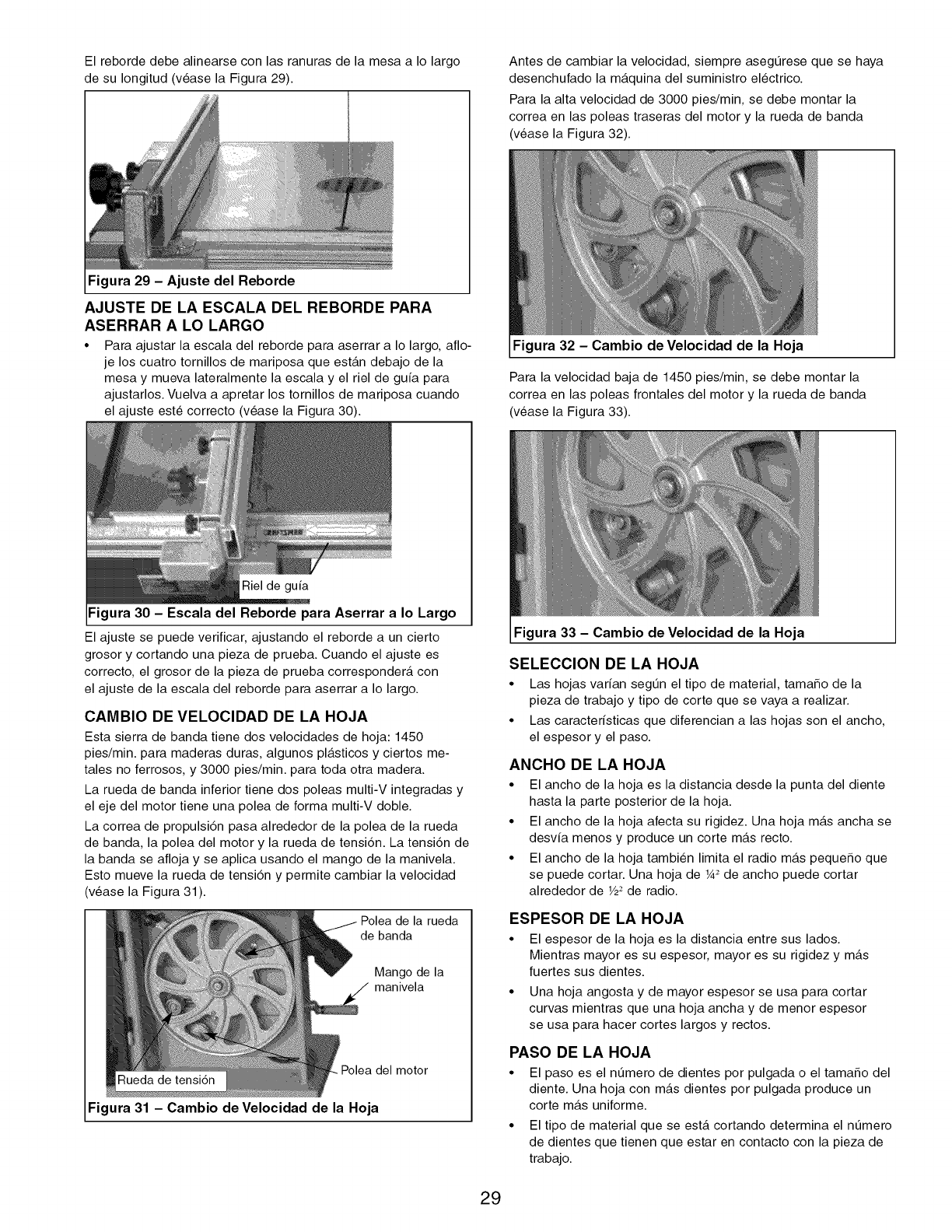 El reborde debe alinearse con las ranuras de la mesa a lo largo de su longitud (véase la Figura 29).

Figura 29 – Ajuste del Reborde

AJUSTE DE LA ESCALA DEL REBORDE PARA ASERRAR A LO LARGO

• Para ajustar la escala del reborde para aserrar a lo largo, afloje los cuatro tornillos de mariposa que están debajo de la mesa y mueva lateralmente la escala y el riel de guía para ajustarlos. Vuelva a apretar los tornillos de mariposa cuando el ajuste esté correcto (véase la Figura 30).

Riel de guía

Figura 30 – Escala del Reborde para Aserrar a lo Largo

El ajuste se puede verificar, ajustando el reborde a un cierto grosor y cortando una pieza de prueba. Cuando el ajuste es correcto, el grosor de la pieza de prueba corresponderá con el ajuste de la escala del reborde para aserrar a lo largo.

CAMBIO DE VELOCIDAD DE LA HOJA

Esta sierra de banda tiene dos velocidades de hoja: 1450 pies/min. para maderas duras, algunos plásticos y ciertos metales no ferrosos, y 3000 pies/min. para toda otra madera.

La rueda de banda inferior tiene dos poleas multi-V integradas y el eje del motor tiene una polea de forma multi-V doble.

La correa de propulsión pasa alrededor de la polea de la rueda de banda, la polea del motor y la rueda de tensión. La tensión de la banda se afloja y se aplica usando el mango de la manivela. Esto mueve la rueda de tensión y permite cambiar la velocidad (véase la Figura 31).

Polea de la rueda de banda

Mango de la manivela

Polea del motor

Rueda de tensión

Figura 31 – Cambio de Velocidad de la Hoja

Antes de cambiar la velocidad, siempre asegúrese que se haya desenchufado la máquina del suministro eléctrico.

Para la alta velocidad de 3000 pies/min, se debe montar la correa en las poleas traseras del motor y la rueda de banda (véase la Figura 32).

Figura 32 – Cambio de Velocidad de la Hoja

Para la velocidad baja de 1450 pies/min, se debe montar la correa en las poleas frontales del motor y la rueda de banda (véase la Figura 33).

Figura 33 – Cambio de Velocidad de la Hoja

SELECCION DE LA HOJA

• Las hojas varían según el tipo de material, tamaño de la pieza de trabajo y tipo de corte que se vaya a realizar.
• Las características que diferencian a las hojas son el ancho, el espesor y el paso.

ANCHO DE LA HOJA

• El ancho de la hoja es la distancia desde la punta del diente hasta la parte posterior de la hoja.
• El ancho de la hoja afecta su rigidez. Una hoja más ancha se desvía menos y produce un corte más recto.
• El ancho de la hoja también limita el radio más pequeño que se puede cortar. Una hoja de ¼² de ancho puede cortar alrededor de ½² de radio.

ESPESOR DE LA HOJA

• El espesor de la hoja es la distancia entre sus lados. Mientras mayor es su espesor, mayor es su rigidez y más fuertes sus dientes.
• Una hoja angosta y de mayor espesor se usa para cortar curvas mientras que una hoja ancha y de menor espesor se usa para hacer cortes largos y rectos.

PASO DE LA HOJA

• El paso es el número de dientes por pulgada o el tamaño del diente. Una hoja con más dientes por pulgada produce un corte más uniforme.
• El tipo de material que se está cortando determina el número de dientes que tienen que estar en contacto con la pieza de trabajo.

29